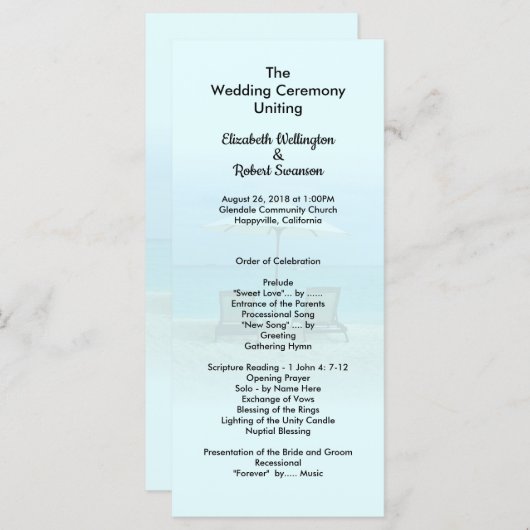 The
Wedding Ceremony
Uniting

Elizabeth Wellington
&
Robert Swanson

August 26, 2018 at 1:00PM
Glendale Community Church
Happyville, California

Order of Celebration

Prelude
"Sweet Love"... by ......
Entrance of the Parents
Processional Song
"New Song" .... by
Greeting
Gathering Hymn

Scripture Reading - 1 John 4: 7-12
Opening Prayer
Solo - by Name Here
Exchange of Vows
Blessing of the Rings
Lighting of the Unity Candle
Nuptial Blessing

Presentation of the Bride and Groom
Recessional
"Forever" by..... Music